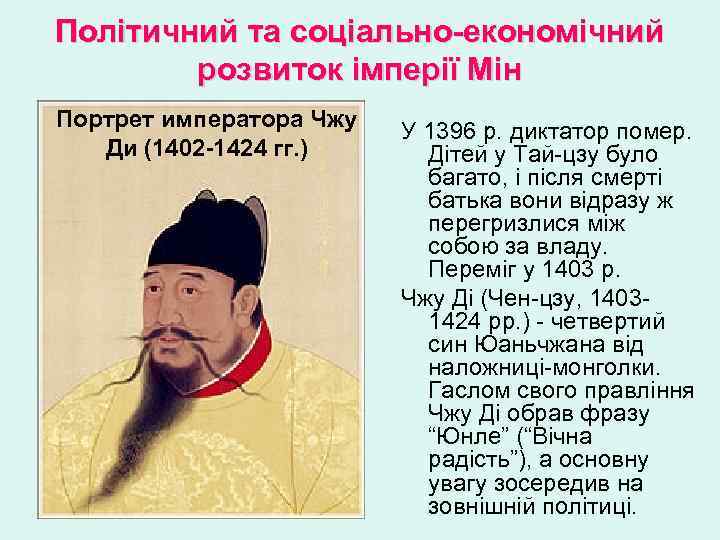 Політичний та соціально-економічний розвиток імперії Мін

Портрет императора Чжу Ди (1402-1424 гг.)

У 1396 р. диктатор помер. Дітей у Тай-цзу було багато, і після смерті батька вони відразу ж перегризлися між собою за владу. Переміг у 1403 р.

Чжу Ді (Чен-цзу, 1403-1424 рр.) - четвертий син Юаньчжана від наложниці-монголки. Гаслом свого правління Чжу Ді обрав фразу “Юнле” (“Вічна радість”), а основну увагу зосередив на зовнішній політиці.